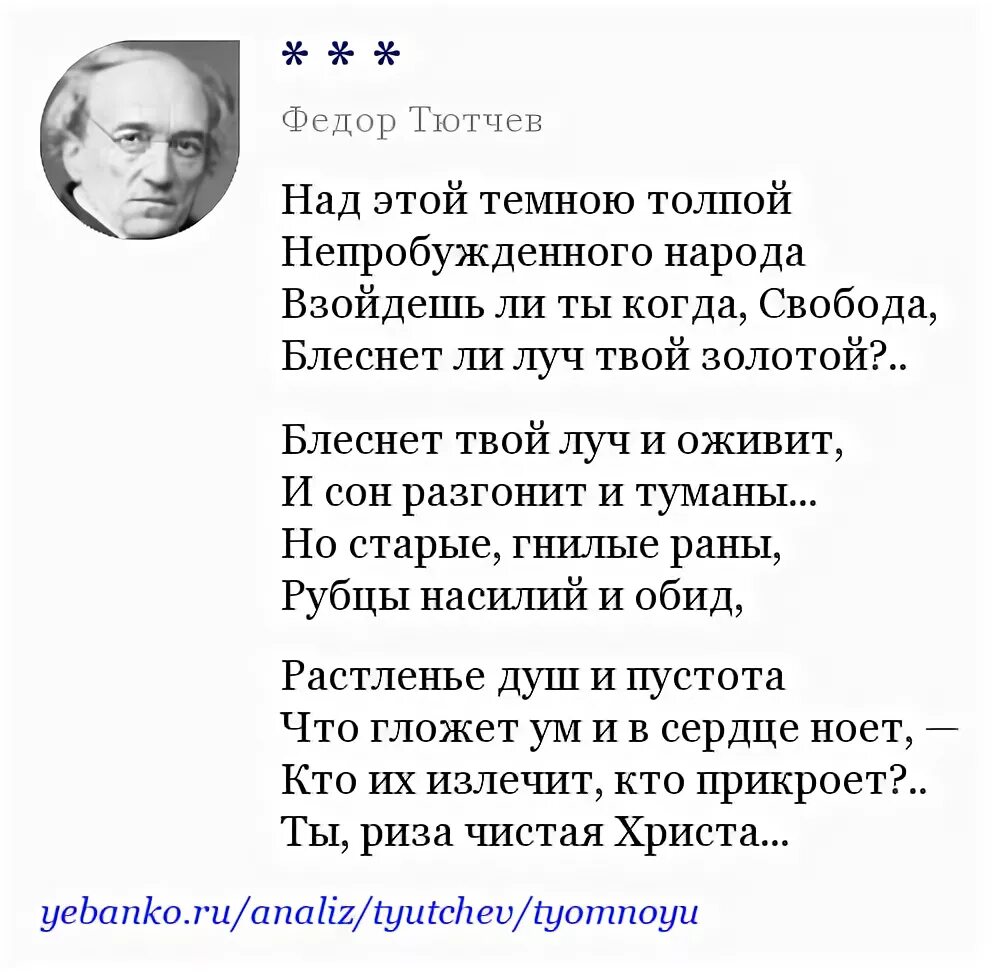 * * *

Федор Тютчев

Над этой темною толпой
Непробужденного народа
Взойдешь ли ты когда, Свобода,
Блеснет ли луч твой золотой?..

Блеснет твой луч и оживит,
И сон разгонит и туманы...
Но старые, гнилые раны,
Рубцы насилий и обид,

Растленье душ и пустота
Что гложет ум и в сердце ноет, —
Кто их излечит, кто прикроет?..
Ты, риза чистая Христа...

yebanko.ru/analiz/tyutchev/tyomnoyu